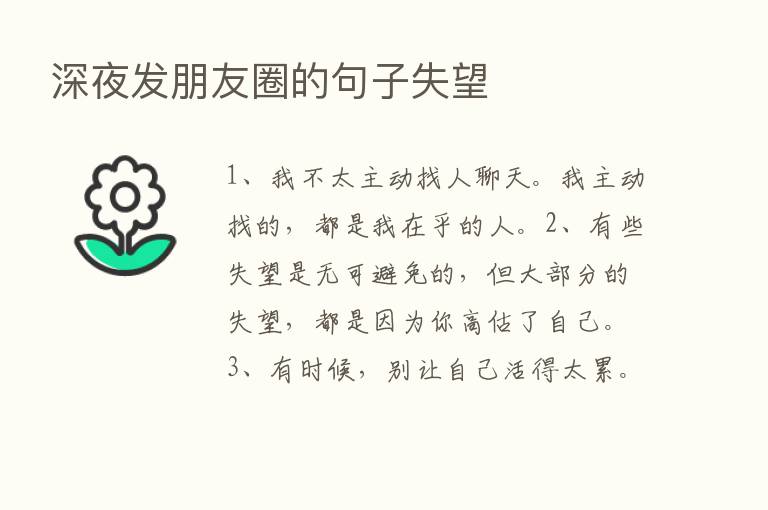 深夜发朋友圈的句子失望

1、我不太主动找人聊天。我主动找的，都是我在乎的人。2、有些失望是无可避免的，但大部分的失望，都是因为你高估了自己。3、有时候，别让自己活得太累。